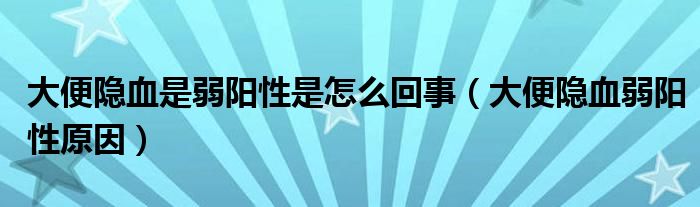 大便隐血是弱阳性是怎么回事（大便隐血弱阳性原因）